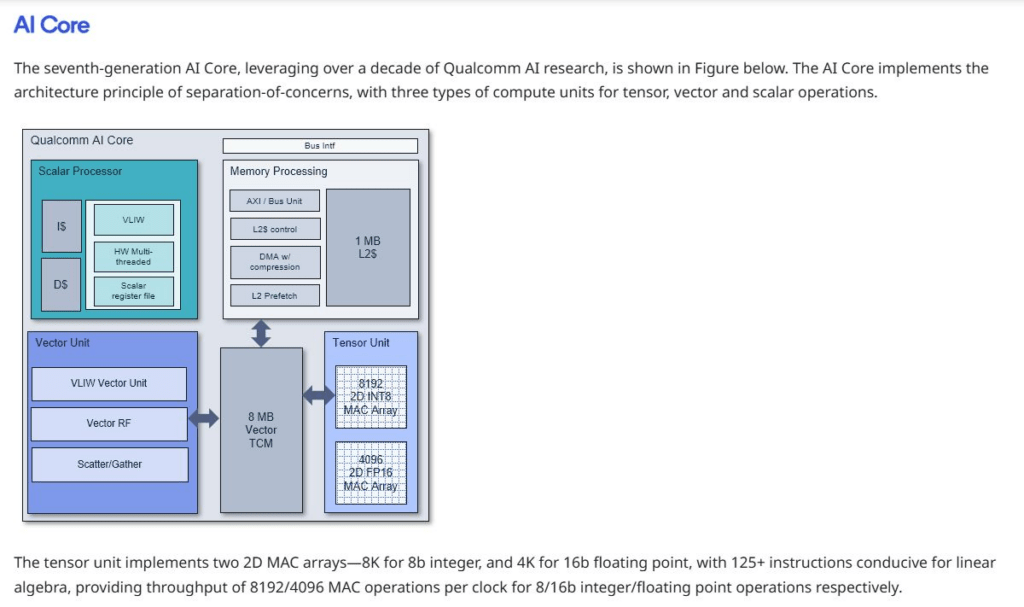 AI Core

The seventh-generation AI Core, leveraging over a decade of Qualcomm AI research, is shown in Figure below. The AI Core implements the architecture principle of separation-of-concerns, with three types of compute units for tensor, vector and scalar operations.

Qualcomm AI Core
Bus Intf
Scalar Processor
I$
D$
VLIW
HW Multi-threaded
Scalar register file
Memory Processing
AXI / Bus Unit
L2$ control
DMA w/ compression
L2 Prefetch
1 MB L2$
Vector Unit
VLIW Vector Unit
Vector RF
Scatter/Gather
8 MB Vector TCM
Tensor Unit
8192 2D INT8 MAC Array
4096 2D FP16 MAC Array

The tensor unit implements two 2D MAC arrays—8K for 8b integer, and 4K for 16b floating point, with 125+ instructions conducive for linear algebra, providing throughput of 8192/4096 MAC operations per clock for 8/16b integer/floating point operations respectively.